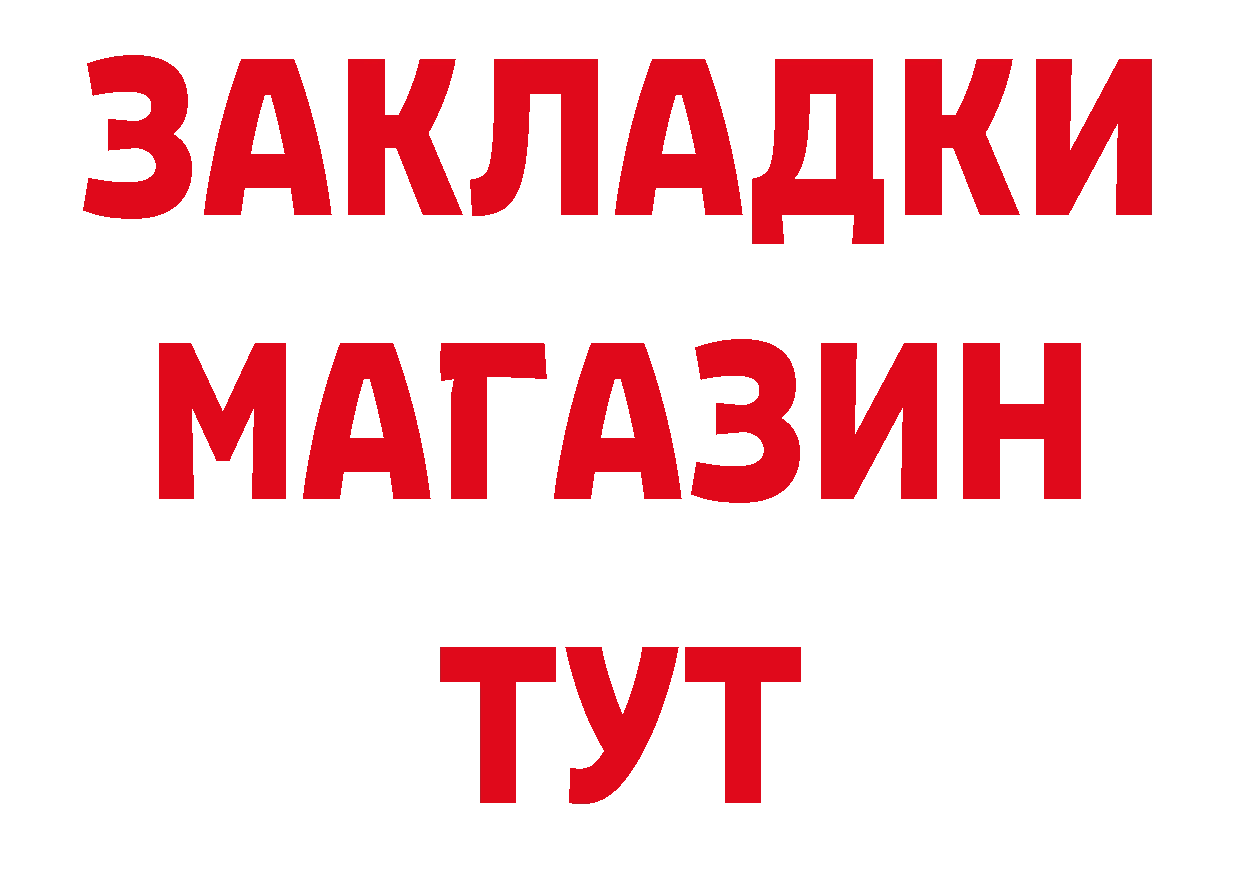 ЗАКЛАДКИ
МАГАЗИН
ТУТ